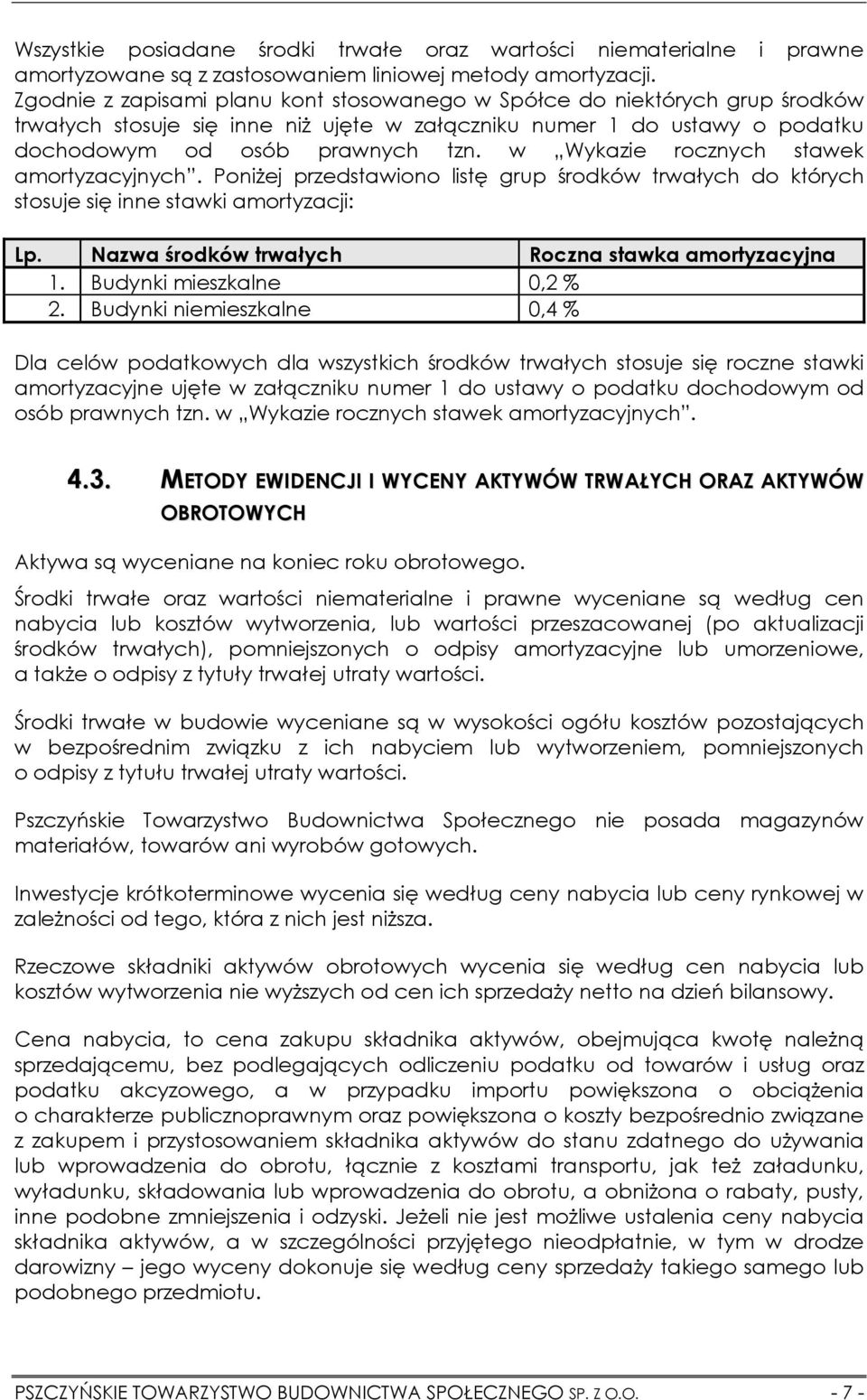 Wszystkie posiadane środki trwałe oraz wartości niematerialne i prawne amortyzowane są z zastosowaniem liniowej metody amortyzacji. Zgodnie z zapisami planu kont stosowanego w Spółce do niektórych grup środków trwałych stosuje się inne niż ujęte w załączniku numer 1 do ustawy o podatku dochodowym od osób prawnych tzn. w „Wykazie rocznych stawek amortyzacyjnych”. Poniżej przedstawiono listę grup środków trwałych do których stosuje się inne stawki amortyzacji:

| Lp. | Nazwa środków trwałych | Roczna stawka amortyzacyjna |
|---|---|---|
| 1. | Budynki mieszkalne | 0,2 % |
| 2. | Budynki niemieszkalne | 0,4 % |

Dla celów podatkowych dla wszystkich środków trwałych stosuje się roczne stawki amortyzacyjne ujęte w załączniku numer 1 do ustawy o podatku dochodowym od osób prawnych tzn. w „Wykazie rocznych stawek amortyzacyjnych”.

4.3. METODY EWIDENCJI I WYCENY AKTYWÓW TRWAŁYCH ORAZ AKTYWÓW OBROTOWYCH

Aktywa są wyceniane na koniec roku obrotowego.

Środki trwałe oraz wartości niematerialne i prawne wyceniane są według cen nabycia lub kosztów wytworzenia, lub wartości przeszacowanej (po aktualizacji środków trwałych), pomniejszonych o odpisy amortyzacyjne lub umorzeniowe, a także o odpisy z tytuły trwałej utraty wartości.

Środki trwałe w budowie wyceniane są w wysokości ogółu kosztów pozostających w bezpośrednim związku z ich nabyciem lub wytworzeniem, pomniejszonych o odpisy z tytułu trwałej utraty wartości.

Pszczyńskie Towarzystwo Budownictwa Społecznego nie posada magazynów materiałów, towarów ani wyrobów gotowych.

Inwestycje krótkoterminowe wycenia się według ceny nabycia lub ceny rynkowej w zależności od tego, która z nich jest niższa.

Rzeczowe składniki aktywów obrotowych wycenia się według cen nabycia lub kosztów wytworzenia nie wyższych od cen ich sprzedaży netto na dzień bilansowy.

Cena nabycia, to cena zakupu składnika aktywów, obejmująca kwotę należną sprzedającemu, bez podlegających odliczeniu podatku od towarów i usług oraz podatku akcyzowego, a w przypadku importu powiększona o obciążenia o charakterze publicznoprawnym oraz powiększona o koszty bezpośrednio związane z zakupem i przystosowaniem składnika aktywów do stanu zdatnego do używania lub wprowadzenia do obrotu, łącznie z kosztami transportu, jak też załadunku, wyładunku, składowania lub wprowadzenia do obrotu, a obniżona o rabaty, pusty, inne podobne zmniejszenia i odzyski. Jeżeli nie jest możliwe ustalenia ceny nabycia składnika aktywów, a w szczególności przyjętego nieodpłatnie, w tym w drodze darowizny – jego wyceny dokonuje się według ceny sprzedaży takiego samego lub podobnego przedmiotu.

PSZCZYŃSKIE TOWARZYSTWO BUDOWNICTWA SPOŁECZNEGO SP. Z O.O. - 7 -